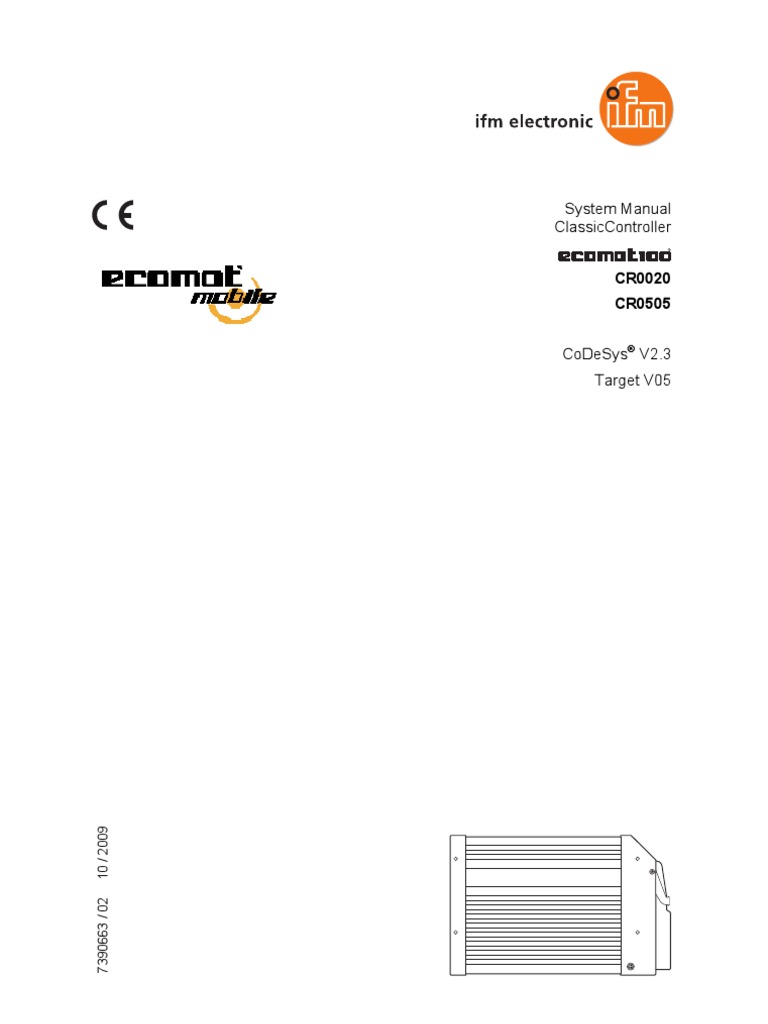 ifm electronic ifm

CE

ecomat mobile

System Manual
ClassicController

ecomat100

CR0020

CR0505

CoDeSys® V2.3

Target V05

7390663 / 02 10 / 2009